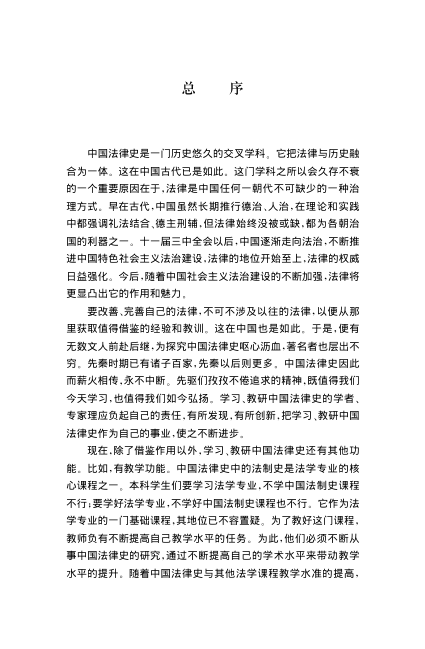 总　　序

中国法律史是一门历史悠久的交叉学科。它把法律与历史融合为一体。这在中国古代已是如此。这门学科之所以会久存不衰的一个重要原因在于，法律是中国任何一朝代不可缺少的一种治理方式。早在古代，中国虽然长期推行德治、人治，在理论和实践中都强调礼法结合、德主刑辅，但法律始终没被或缺，都为各朝治国的利器之一。十一届三中全会以后，中国逐渐走向法治，不断推进中国特色社会主义法治建设，法律的地位开始至上，法律的权威日益强化。今后，随着中国社会主义法治建设的不断加强，法律将更显凸出它的作用和魅力。

要改善、完善自己的法律，不可不涉及以往的法律，以便从那里获取值得借鉴的经验和教训。这在中国也是如此。于是，便有无数文人前赴后继，为探究中国法律史呕心沥血，著名者也层出不穷。先秦时期已有诸子百家，先秦以后则更多。中国法律史因此而薪火相传，永不中断。先驱们孜孜不倦追求的精神，既值得我们今天学习，也值得我们如今弘扬。学习、教研中国法律史的学者、专家理应负起自己的责任，有所发现，有所创新，把学习、教研中国法律史作为自己的事业，使之不断进步。

现在，除了借鉴作用以外，学习、教研中国法律史还有其他功能。比如，有教学功能。中国法律史中的法制史是法学专业的核心课程之一。本科学生们要学习法学专业，不学中国法制史课程不行；要学好法学专业，不学好中国法制史课程也不行。它作为法学专业的一门基础课程，其地位已不容置疑。为了教好这门课程，教师负有不断提高自己教学水平的任务。为此，他们必须不断从事中国法律史的研究，通过不断提高自己的学术水平来带动教学水平的提升。随着中国法律史与其他法学课程教学水准的提高，